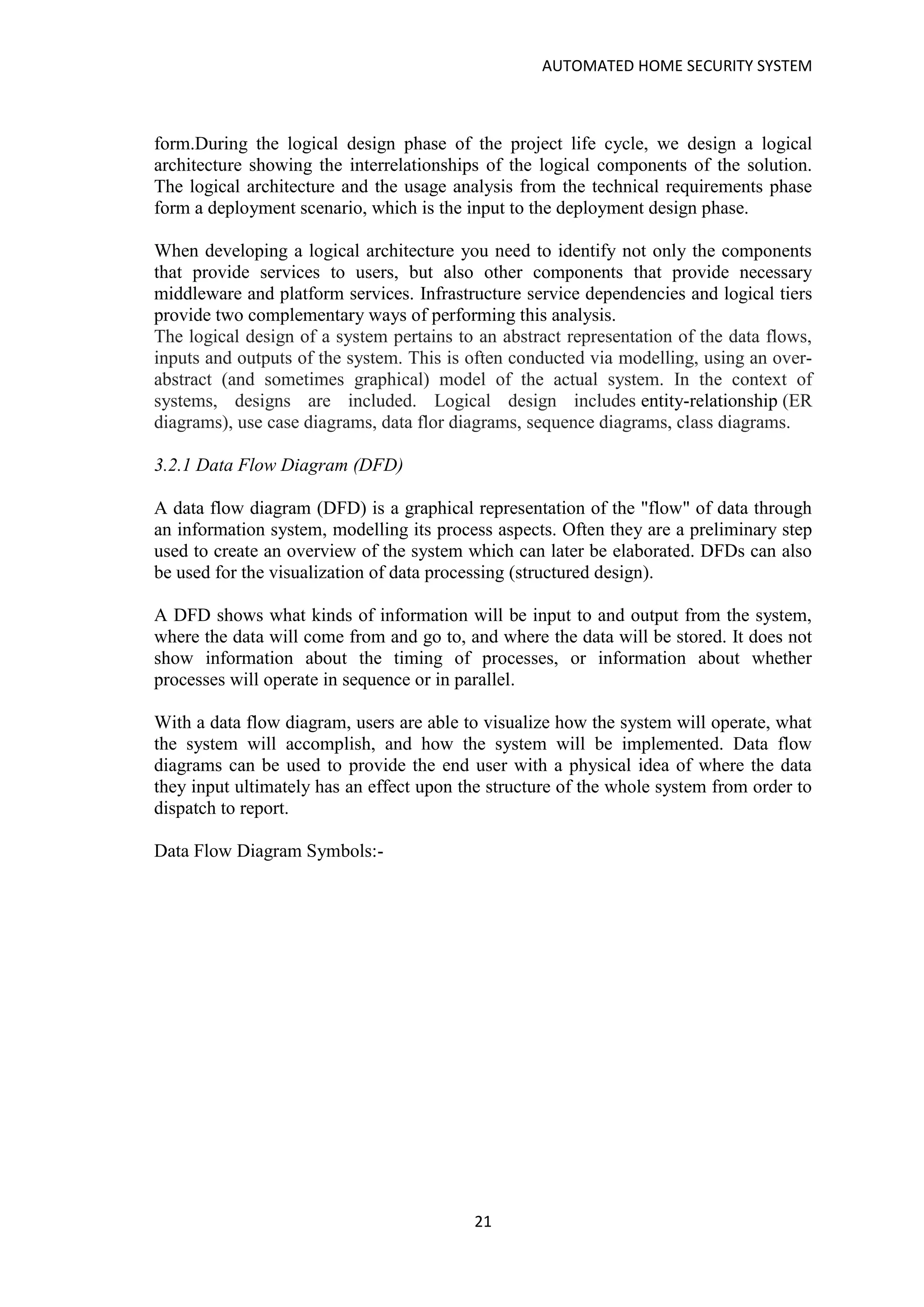 AUTOMATED HOME SECURITY SYSTEM

form.During the logical design phase of the project life cycle, we design a logical architecture showing the interrelationships of the logical components of the solution. The logical architecture and the usage analysis from the technical requirements phase form a deployment scenario, which is the input to the deployment design phase.

When developing a logical architecture you need to identify not only the components that provide services to users, but also other components that provide necessary middleware and platform services. Infrastructure service dependencies and logical tiers provide two complementary ways of performing this analysis.
The logical design of a system pertains to an abstract representation of the data flows, inputs and outputs of the system. This is often conducted via modelling, using an over-abstract (and sometimes graphical) model of the actual system. In the context of systems, designs are included. Logical design includes entity-relationship (ER diagrams), use case diagrams, data flor diagrams, sequence diagrams, class diagrams.

3.2.1 Data Flow Diagram (DFD)

A data flow diagram (DFD) is a graphical representation of the "flow" of data through an information system, modelling its process aspects. Often they are a preliminary step used to create an overview of the system which can later be elaborated. DFDs can also be used for the visualization of data processing (structured design).

A DFD shows what kinds of information will be input to and output from the system, where the data will come from and go to, and where the data will be stored. It does not show information about the timing of processes, or information about whether processes will operate in sequence or in parallel.

With a data flow diagram, users are able to visualize how the system will operate, what the system will accomplish, and how the system will be implemented. Data flow diagrams can be used to provide the end user with a physical idea of where the data they input ultimately has an effect upon the structure of the whole system from order to dispatch to report.

Data Flow Diagram Symbols:-

21